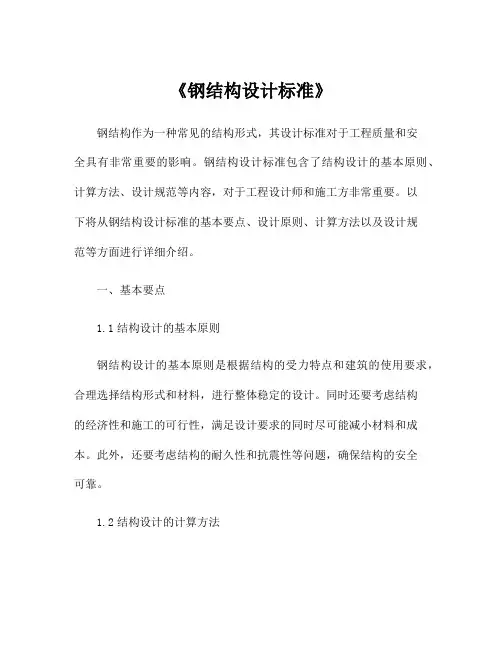 《钢结构设计标准》

钢结构作为一种常见的结构形式，其设计标准对于工程质量和安全具有非常重要的影响。钢结构设计标准包含了结构设计的基本原则、计算方法、设计规范等内容，对于工程设计师和施工方非常重要。以下将从钢结构设计标准的基本要点、设计原则、计算方法以及设计规范等方面进行详细介绍。

一、基本要点

1.1 结构设计的基本原则

钢结构设计的基本原则是根据结构的受力特点和建筑的使用要求，合理选择结构形式和材料，进行整体稳定的设计。同时还要考虑结构的经济性和施工的可行性，满足设计要求的同时尽可能减小材料和成本。此外，还要考虑结构的耐久性和抗震性等问题，确保结构的安全可靠。

1.2 结构设计的计算方法